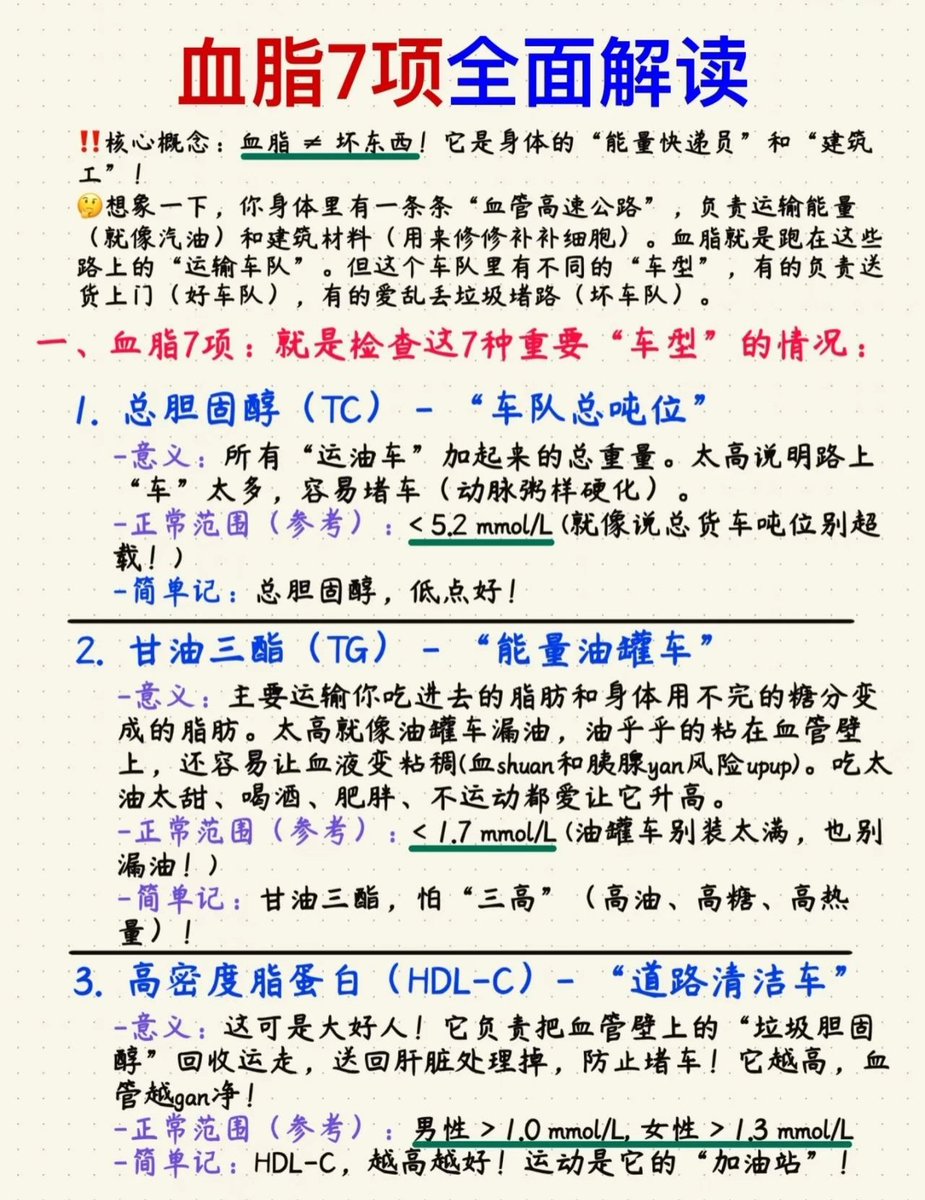 血脂7项全面解读

‼️核心概念：血脂 ≠ 坏东西！它是身体的“能量快递员”和“建筑工”！

🤔想象一下，你身体里有一条条“血管高速公路”，负责运输能量（就像汽油）和建筑材料（用来修修补补细胞）。血脂就是跑在这些路上的“运输车队”。但这个车队里有不同的“车型”，有的负责送货上门（好车队），有的爱乱丢垃圾堵路（坏车队）。

一、血脂7项：就是检查这7种重要“车型”的情况：

1. 总胆固醇（TC）－“车队总吨位”

-意义：所有“运油车”加起来的总重量。太高说明路上“车”太多，容易堵车（动脉粥样硬化）。

-正常范围（参考）：< 5.2 mmol/L (就像说总货车吨位别超载！)

-简单记：总胆固醇，低点好！

2. 甘油三酯（TG）－“能量油罐车”

-意义：主要运输你吃进去的脂肪和身体用不完的糖分变成的脂肪。太高就像油罐车漏油，油乎乎的粘在血管壁上，还容易让血液变粘稠(血shuan和胰腺yan风险upup)。吃太油太甜、喝酒、肥胖、不运动都爱让它升高。

-正常范围（参考）：< 1.7 mmol/L (油罐车别装太满，也别漏油！)

-简单记：甘油三酯，怕“三高”（高油、高糖、高热量）！

3. 高密度脂蛋白（HDL-C）－“道路清洁车”

-意义：这可是大好人！它负责把血管壁上的“垃圾胆固醇”回收运走，送回肝脏处理掉，防止堵车！它越高，血管越gan净！

-正常范围（参考）：男性 > 1.0 mmol/L, 女性 > 1.3 mmol/L

-简单记：HDL-C，越高越好！运动是它的“加油站”！